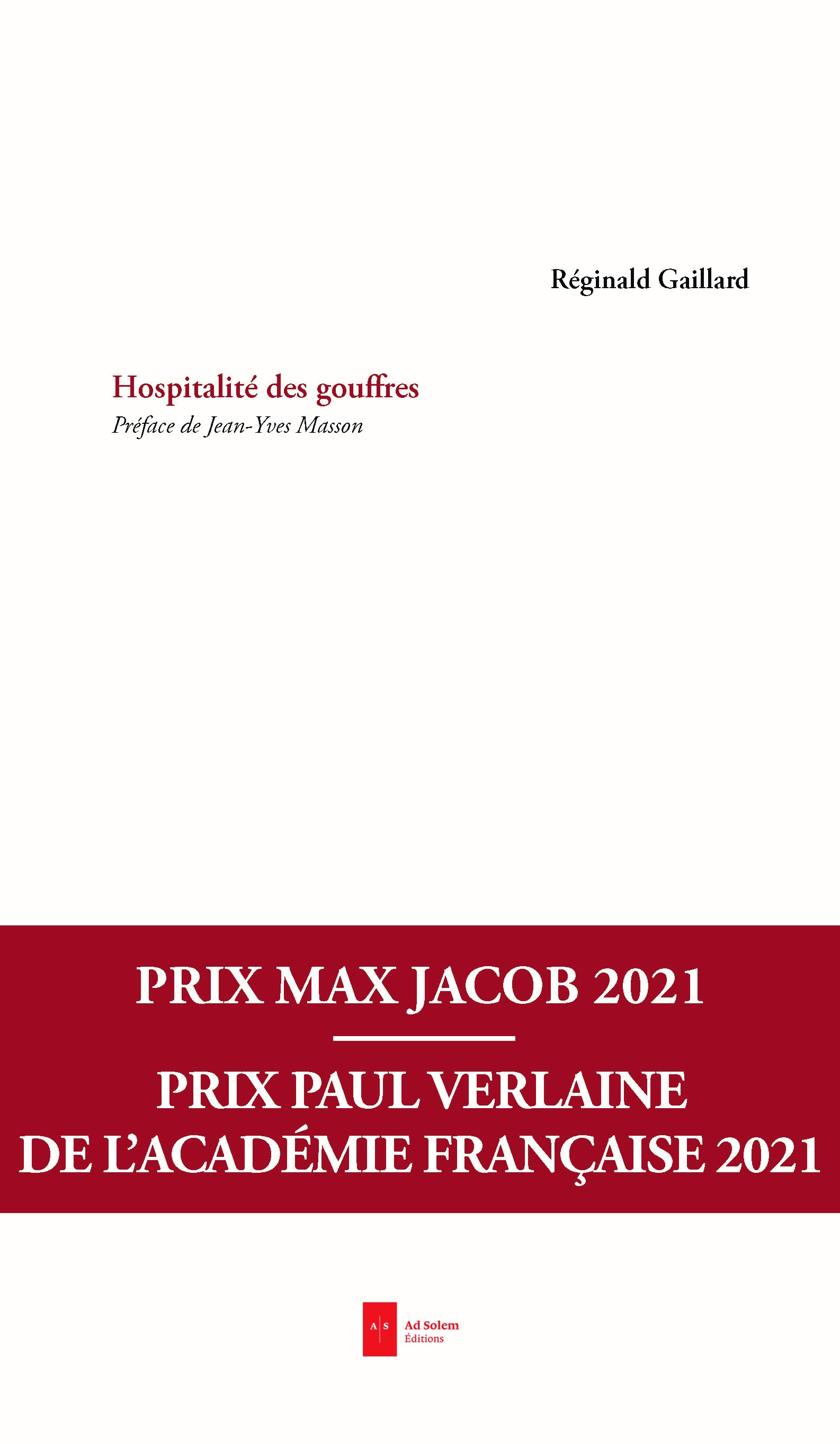 Réginald Gaillard

Hospitalité des gouffres
Préface de Jean-Yves Masson

PRIX MAX JACOB 2021

PRIX PAUL VERLAINE
DE L'ACADÉMIE FRANÇAISE 2021

A S
Ad Solem
Éditions